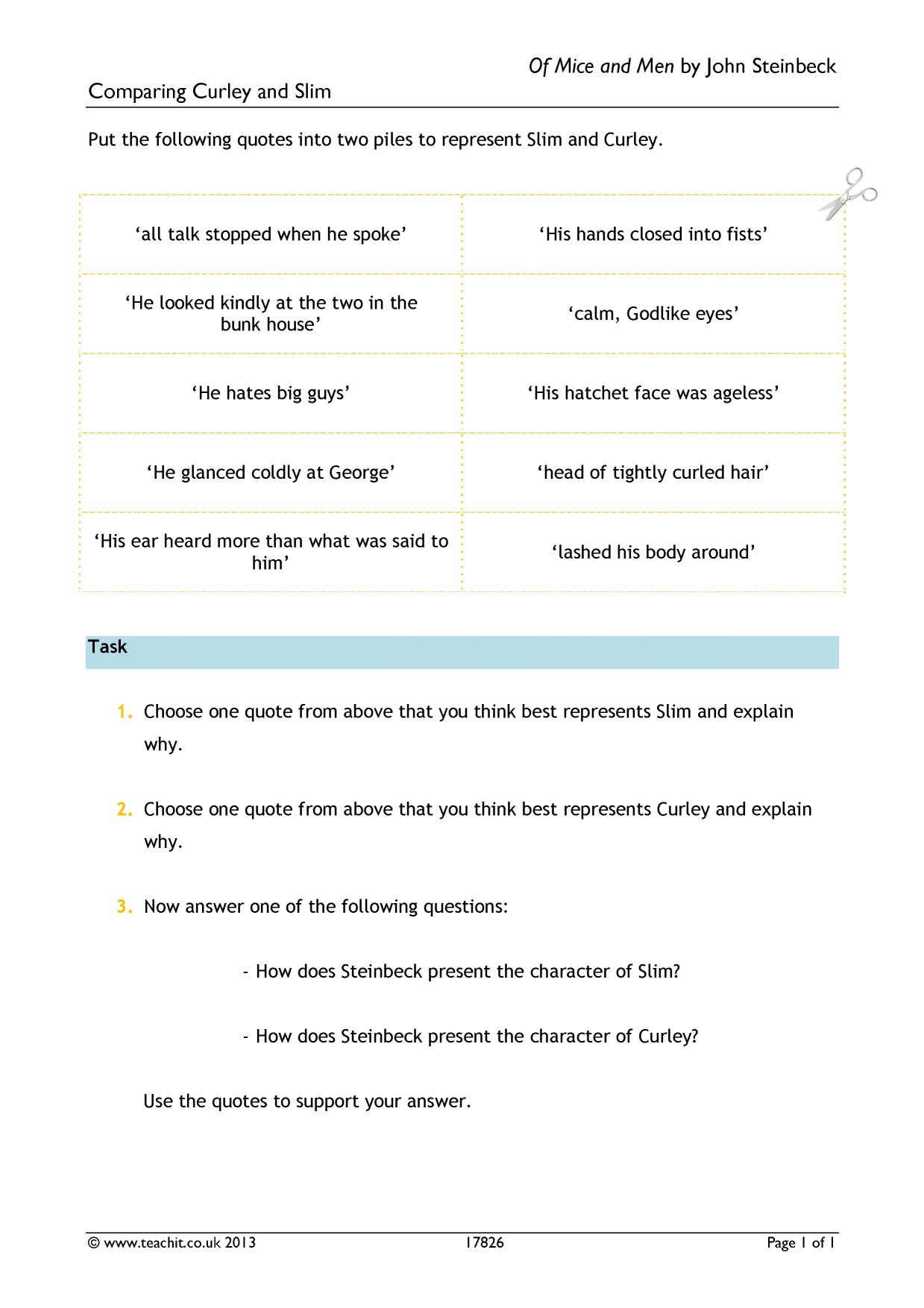 Of Mice and Men by John Steinbeck

Comparing Curley and Slim

Put the following quotes into two piles to represent Slim and Curley.

| 'all talk stopped when he spoke' | 'His hands closed into fists' |
|---|---|
| 'He looked kindly at the two in the bunk house' | 'calm, Godlike eyes' |
| 'He hates big guys' | 'His hatchet face was ageless' |
| 'He glanced coldly at George' | 'head of tightly curled hair' |
| 'His ear heard more than what was said to him' | 'lashed his body around' |

Task

1. Choose one quote from above that you think best represents Slim and explain why.

2. Choose one quote from above that you think best represents Curley and explain why.

3. Now answer one of the following questions:

- How does Steinbeck present the character of Slim?

- How does Steinbeck present the character of Curley?

Use the quotes to support your answer.

© www.teachit.co.uk 2013 17826 Page 1 of 1